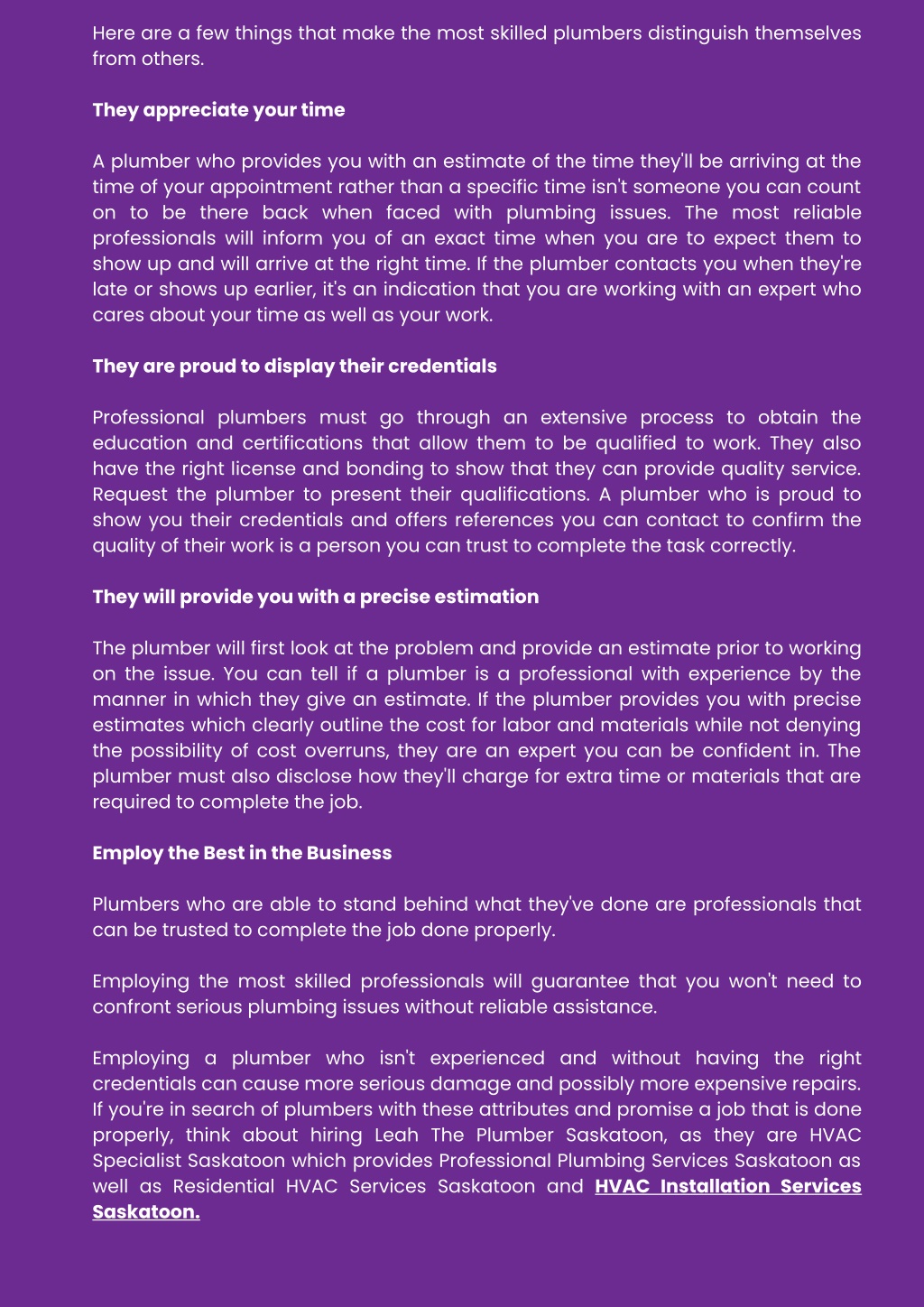 Here are a few things that make the most skilled plumbers distinguish themselves from others.

They appreciate your time

A plumber who provides you with an estimate of the time they'll be arriving at the time of your appointment rather than a specific time isn't someone you can count on to be there back when faced with plumbing issues. The most reliable professionals will inform you of an exact time when you are to expect them to show up and will arrive at the right time. If the plumber contacts you when they're late or shows up earlier, it's an indication that you are working with an expert who cares about your time as well as your work.

They are proud to display their credentials

Professional plumbers must go through an extensive process to obtain the education and certifications that allow them to be qualified to work. They also have the right license and bonding to show that they can provide quality service. Request the plumber to present their qualifications. A plumber who is proud to show you their credentials and offers references you can contact to confirm the quality of their work is a person you can trust to complete the task correctly.

They will provide you with a precise estimation

The plumber will first look at the problem and provide an estimate prior to working on the issue. You can tell if a plumber is a professional with experience by the manner in which they give an estimate. If the plumber provides you with precise estimates which clearly outline the cost for labor and materials while not denying the possibility of cost overruns, they are an expert you can be confident in. The plumber must also disclose how they'll charge for extra time or materials that are required to complete the job.

Employ the Best in the Business

Plumbers who are able to stand behind what they've done are professionals that can be trusted to complete the job done properly.

Employing the most skilled professionals will guarantee that you won't need to confront serious plumbing issues without reliable assistance.

Employing a plumber who isn't experienced and without having the right credentials can cause more serious damage and possibly more expensive repairs. If you're in search of plumbers with these attributes and promise a job that is done properly, think about hiring Leah The Plumber Saskatoon, as they are HVAC Specialist Saskatoon which provides Professional Plumbing Services Saskatoon as well as Residential HVAC Services Saskatoon and HVAC Installation Services Saskatoon.